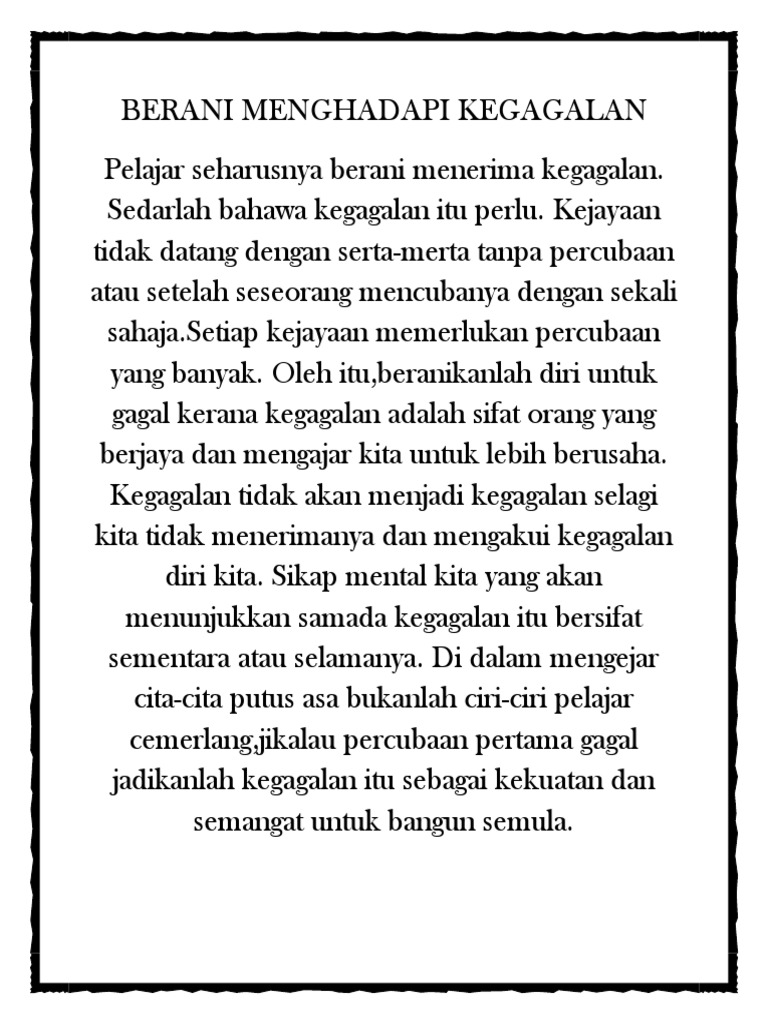 BERANI MENGHADAPI KEGAGALAN

Pelajar seharusnya berani menerima kegagalan. Sedarlah bahawa kegagalan itu perlu. Kejayaan tidak datang dengan serta-merta tanpa percubaan atau setelah seseorang mencubanya dengan sekali sahaja.Setiap kejayaan memerlukan percubaan yang banyak. Oleh itu,beranikanlah diri untuk gagal kerana kegagalan adalah sifat orang yang berjaya dan mengajar kita untuk lebih berusaha. Kegagalan tidak akan menjadi kegagalan selagi kita tidak menerimanya dan mengakui kegagalan diri kita. Sikap mental kita yang akan menunjukkan samada kegagalan itu bersifat sementara atau selamanya. Di dalam mengejar cita-cita putus asa bukanlah ciri-ciri pelajar cemerlang,jikalau percubaan pertama gagal jadikanlah kegagalan itu sebagai kekuatan dan semangat untuk bangun semula.